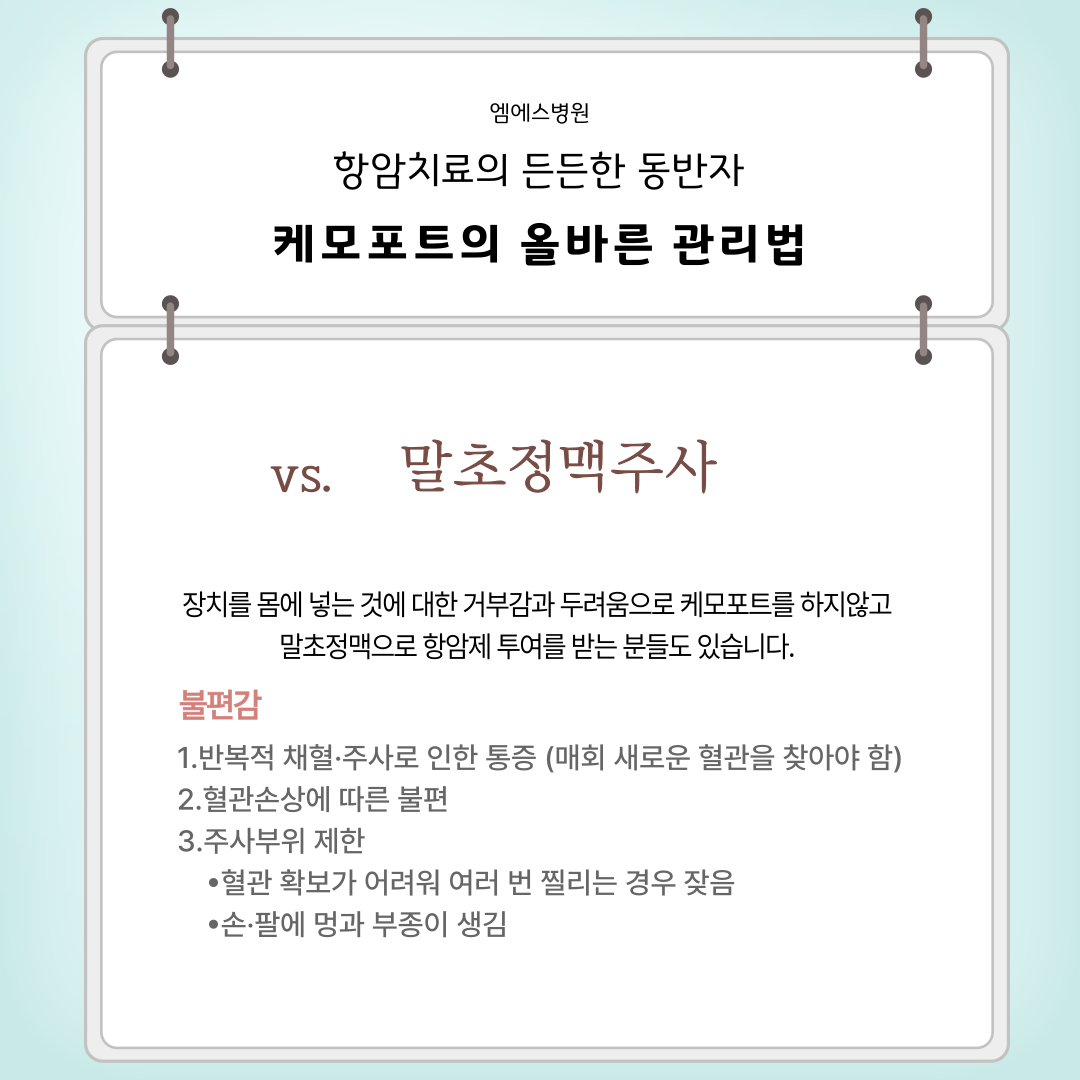 엠에스병원

항암치료의 든든한 동반자

케모포트의 올바른 관리법

vs. 말초정맥주사

장치를 몸에 넣는 것에 대한 거부감과 두려움으로 케모포트를 하지않고 말초정맥으로 항암제 투여를 받는 분들도 있습니다.

불편감

1.반복적 채혈·주사로 인한 통증 (매회 새로운 혈관을 찾아야 함)
2.혈관손상에 따른 불편
3.주사부위 제한
•혈관 확보가 어려워 여러 번 찔리는 경우 잦음
•손·팔에 멍과 부종이 생김